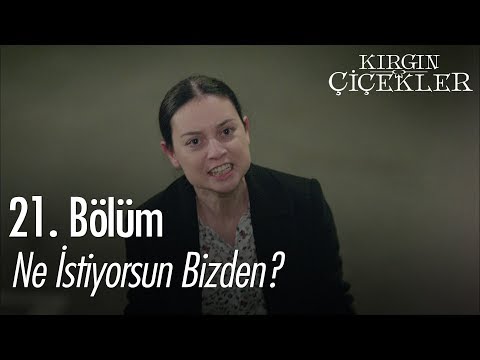 KIRGIN
ÇİÇEKLER

21. Bölüm
Ne İstiyorsun Bizden?